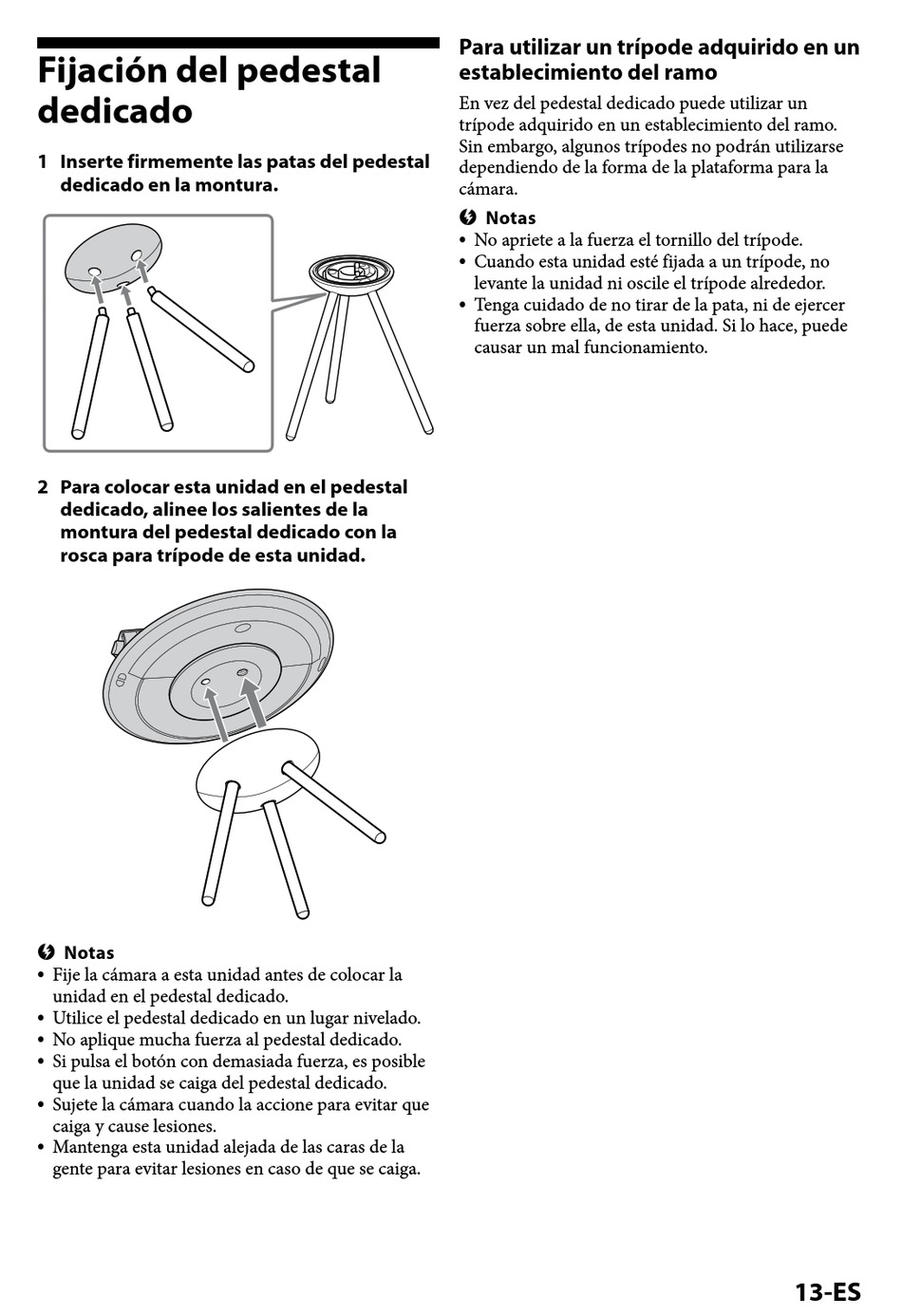 Fijación del pedestal dedicado

1 Inserte firmemente las patas del pedestal dedicado en la montura.

2 Para colocar esta unidad en el pedestal dedicado, alinee los salientes de la montura del pedestal dedicado con la rosca para trípode de esta unidad.

Notas
• Fije la cámara a esta unidad antes de colocar la unidad en el pedestal dedicado.
• Utilice el pedestal dedicado en un lugar nivelado.
• No aplique mucha fuerza al pedestal dedicado.
• Si pulsa el botón con demasiada fuerza, es posible que la unidad se caiga del pedestal dedicado.
• Sujete la cámara cuando la accione para evitar que caiga y cause lesiones.
• Mantenga esta unidad alejada de las caras de la gente para evitar lesiones en caso de que se caiga.

Para utilizar un trípode adquirido en un establecimiento del ramo

En vez del pedestal dedicado puede utilizar un trípode adquirido en un establecimiento del ramo. Sin embargo, algunos trípodes no podrán utilizarse dependiendo de la forma de la plataforma para la cámara.

Notas
• No apriete a la fuerza el tornillo del trípode.
• Cuando esta unidad esté fijada a un trípode, no levante la unidad ni oscile el trípode alrededor.
• Tenga cuidado de no tirar de la pata, ni de ejercer fuerza sobre ella, de esta unidad. Si lo hace, puede causar un mal funcionamiento.

13-ES